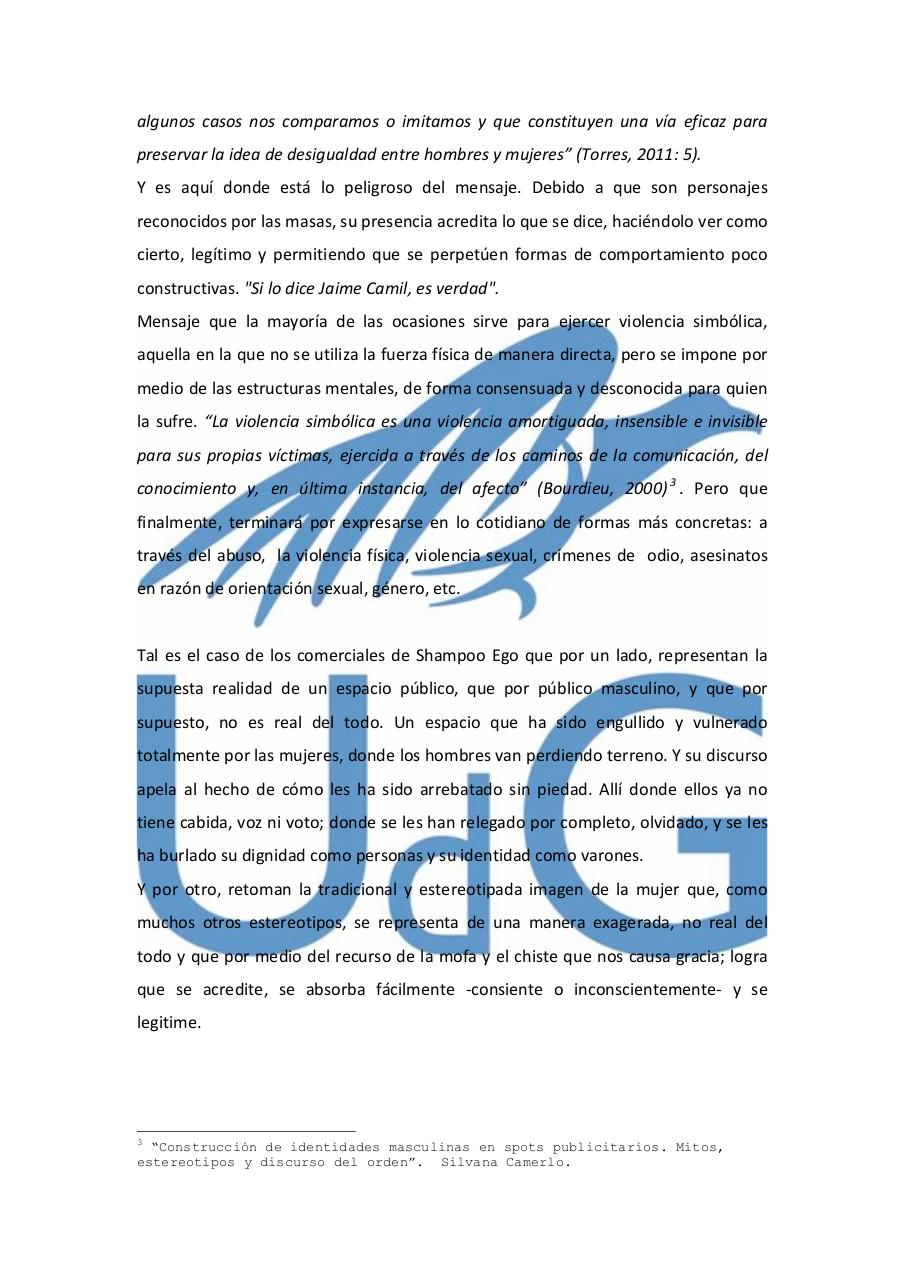 algunos casos nos comparamos o imitamos y que constituyen una vía eficaz para preservar la idea de desigualdad entre hombres y mujeres" (Torres, 2011: 5).

Y es aquí donde está lo peligroso del mensaje. Debido a que son personajes reconocidos por las masas, su presencia acredita lo que se dice, haciéndolo ver como cierto, legítimo y permitiendo que se perpetúen formas de comportamiento poco constructivas. "Si lo dice Jaime Camil, es verdad".

Mensaje que la mayoría de las ocasiones sirve para ejercer violencia simbólica, aquella en la que no se utiliza la fuerza física de manera directa, pero se impone por medio de las estructuras mentales, de forma consensuada y desconocida para quien la sufre. "La violencia simbólica es una violencia amortiguada, insensible e invisible para sus propias víctimas, ejercida a través de los caminos de la comunicación, del conocimiento y, en última instancia, del afecto" (Bourdieu, 2000)$^{3}$. Pero que finalmente, terminará por expresarse en lo cotidiano de formas más concretas: a través del abuso, la violencia física, violencia sexual, crímenes de odio, asesinatos en razón de orientación sexual, género, etc.

Tal es el caso de los comerciales de Shampoo Ego que por un lado, representan la supuesta realidad de un espacio público, que por público masculino, y que por supuesto, no es real del todo. Un espacio que ha sido engullido y vulnerado totalmente por las mujeres, donde los hombres van perdiendo terreno. Y su discurso apela al hecho de cómo les ha sido arrebatado sin piedad. Allí donde ellos ya no tiene cabida, voz ni voto; donde se les han relegado por completo, olvidado, y se les ha burlado su dignidad como personas y su identidad como varones.

Y por otro, retoman la tradicional y estereotipada imagen de la mujer que, como muchos otros estereotipos, se representa de una manera exagerada, no real del todo y que por medio del recurso de la mofa y el chiste que nos causa gracia; logra que se acredite, se absorba fácilmente -consiente o inconscientemente- y se legitime.

$^{3}$ "Construcción de identidades masculinas en spots publicitarios. Mitos, estereotipos y discurso del orden". Silvana Camerlo.

UdG